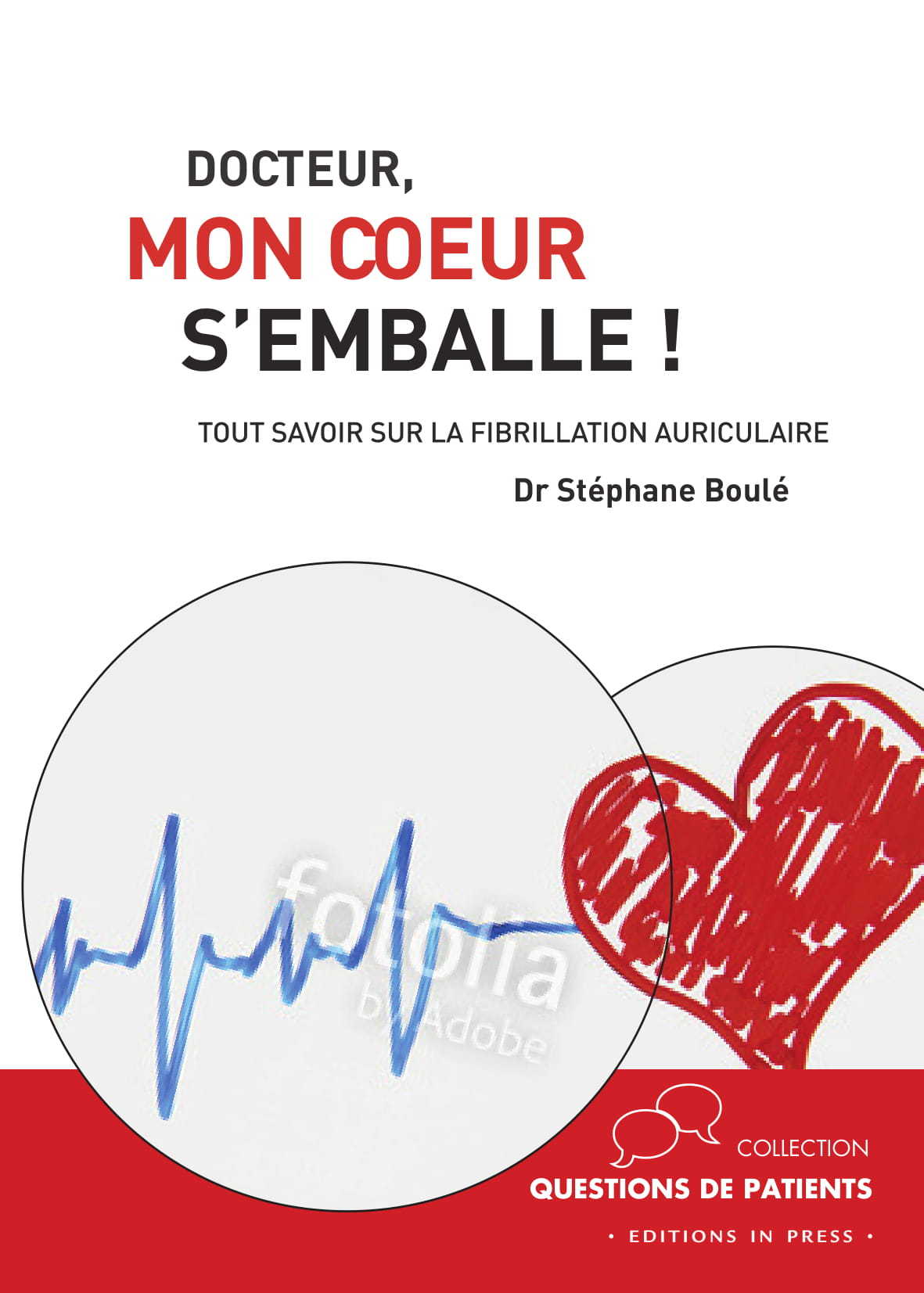 DOCTEUR,
MON COEUR
S'EMBALLE !

TOUT SAVOIR SUR LA FIBRILLATION AURICULAIRE

Dr Stéphane Boulé

fotolia
by Adobe

COLLECTION
QUESTIONS DE PATIENTS

• EDITIONS IN PRESS •